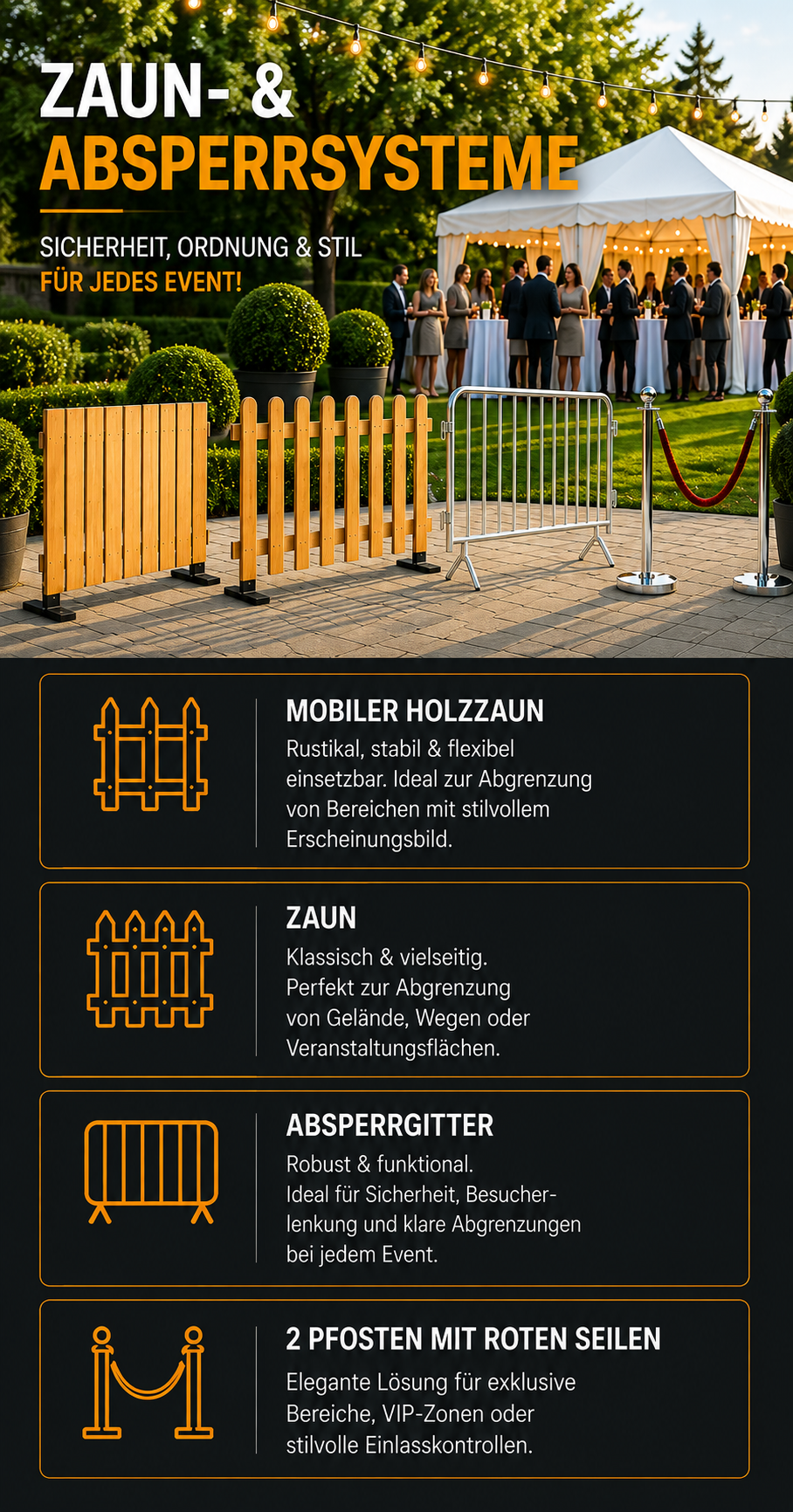 ZAUN- &
ABSPERRSYSTEME

SICHERHEIT, ORDNUNG & STIL
FÜR JEDES EVENT!

MOBILER HOLZZAUN
Rustikal, stabil & flexibel einsetzbar. Ideal zur Abgrenzung von Bereichen mit stilvollem Erscheinungsbild.

ZAUN
Klassisch & vielseitig.
Perfekt zur Abgrenzung von Gelände, Wegen oder Veranstaltungsflächen.

ABSPERRGITTER
Robust & funktional.
Ideal für Sicherheit, Besucherlenkung und klare Abgrenzungen bei jedem Event.

2 PFOSTEN MIT ROTEN SEILEN
Elegante Lösung für exklusive Bereiche, VIP-Zonen oder stilvolle Einlasskontrollen.